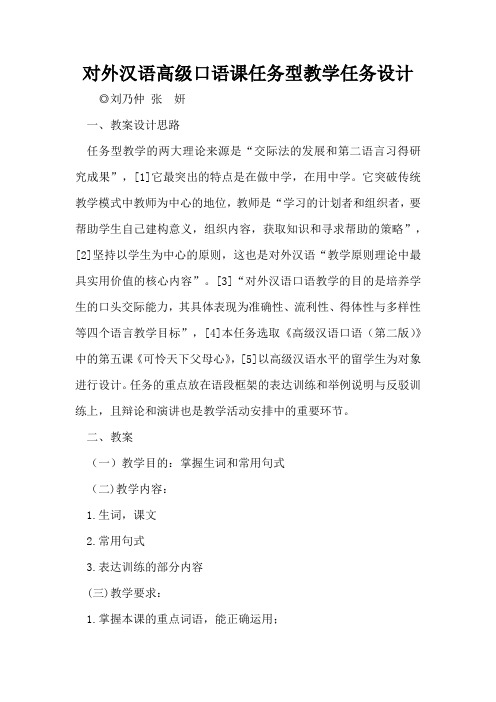 对外汉语高级口语课任务型教学任务设计

◎刘乃仲 张 妍

一、教案设计思路

任务型教学的两大理论来源是“交际法的发展和第二语言习得研究成果”，[1]它最突出的特点是在做中学，在用中学。它突破传统教学模式中教师为中心的地位，教师是“学习的计划者和组织者，要帮助学生自己建构意义，组织内容，获取知识和寻求帮助的策略”，[2]坚持以学生为中心的原则，这也是对外汉语“教学原则理论中最具实用价值的核心内容”。[3]“对外汉语口语教学的目的是培养学生的口头交际能力，其具体表现为准确性、流利性、得体性与多样性等四个语言教学目标”，[4]本任务选取《高级汉语口语（第二版）》中的第五课《可怜天下父母心》，[5]以高级汉语水平的留学生为对象进行设计。任务的重点放在语段框架的表达训练和举例说明与反驳训练上，且辩论和演讲也是教学活动安排中的重要环节。

二、教案

（一）教学目的：掌握生词和常用句式

（二)教学内容：

1.生词，课文

2.常用句式

3.表达训练的部分内容

(三)教学要求：

1.掌握本课的重点词语，能正确运用：